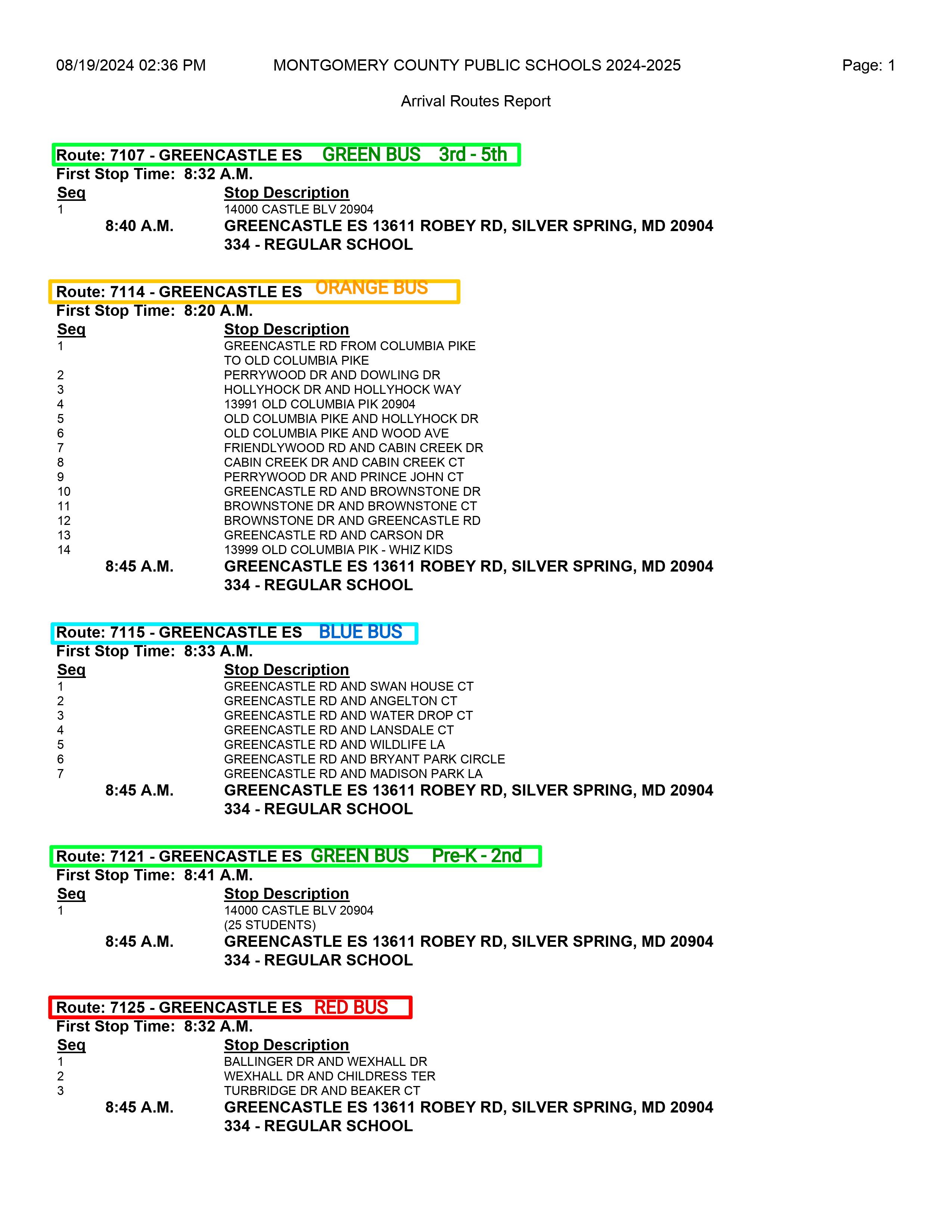 08/19/2024 02:36 PM MONTGOMERY COUNTY PUBLIC SCHOOLS 2024-2025 Page: 1

Arrival Routes Report

Route: 7107 - GREENCASTLE ES GREEN BUS 3rd - 5th
First Stop Time: 8:32 A.M.
Seq Stop Description
1 14000 CASTLE BLV 20904
8:40 A.M. GREENCASTLE ES 13611 ROBEY RD, SILVER SPRING, MD 20904
334 - REGULAR SCHOOL

Route: 7114 - GREENCASTLE ES ORANGE BUS
First Stop Time: 8:20 A.M.
Seq Stop Description
1 GREENCASTLE RD FROM COLUMBIA PIKE TO OLD COLUMBIA PIKE
2 PERRYWOOD DR AND DOWLING DR
3 HOLLYHOCK DR AND HOLLYHOCK WAY
4 13991 OLD COLUMBIA PIK 20904
5 OLD COLUMBIA PIKE AND HOLLYHOCK DR
6 OLD COLUMBIA PIKE AND WOOD AVE
7 FRIENDLYWOOD RD AND CABIN CREEK DR
8 CABIN CREEK DR AND CABIN CREEK CT
9 PERRYWOOD DR AND PRINCE JOHN CT
10 GREENCASTLE RD AND BROWNSTONE DR
11 BROWNSTONE DR AND BROWNSTONE CT
12 BROWNSTONE DR AND GREENCASTLE RD
13 GREENCASTLE RD AND CARSON DR
14 13999 OLD COLUMBIA PIK - WHIZ KIDS
8:45 A.M. GREENCASTLE ES 13611 ROBEY RD, SILVER SPRING, MD 20904
334 - REGULAR SCHOOL

Route: 7115 - GREENCASTLE ES BLUE BUS
First Stop Time: 8:33 A.M.
Seq Stop Description
1 GREENCASTLE RD AND SWAN HOUSE CT
2 GREENCASTLE RD AND ANGELTON CT
3 GREENCASTLE RD AND WATER DROP CT
4 GREENCASTLE RD AND LANSDALE CT
5 GREENCASTLE RD AND WILDLIFE LA
6 GREENCASTLE RD AND BRYANT PARK CIRCLE
7 GREENCASTLE RD AND MADISON PARK LA
8:45 A.M. GREENCASTLE ES 13611 ROBEY RD, SILVER SPRING, MD 20904
334 - REGULAR SCHOOL

Route: 7121 - GREENCASTLE ES GREEN BUS Pre-K - 2nd
First Stop Time: 8:41 A.M.
Seq Stop Description
1 14000 CASTLE BLV 20904 (25 STUDENTS)
8:45 A.M. GREENCASTLE ES 13611 ROBEY RD, SILVER SPRING, MD 20904
334 - REGULAR SCHOOL

Route: 7125 - GREENCASTLE ES RED BUS
First Stop Time: 8:32 A.M.
Seq Stop Description
1 BALLINGER DR AND WEXHALL DR
2 WEXHALL DR AND CHILDRESS TER
3 TURBRIDGE DR AND BEAKER CT
8:45 A.M. GREENCASTLE ES 13611 ROBEY RD, SILVER SPRING, MD 20904
334 - REGULAR SCHOOL